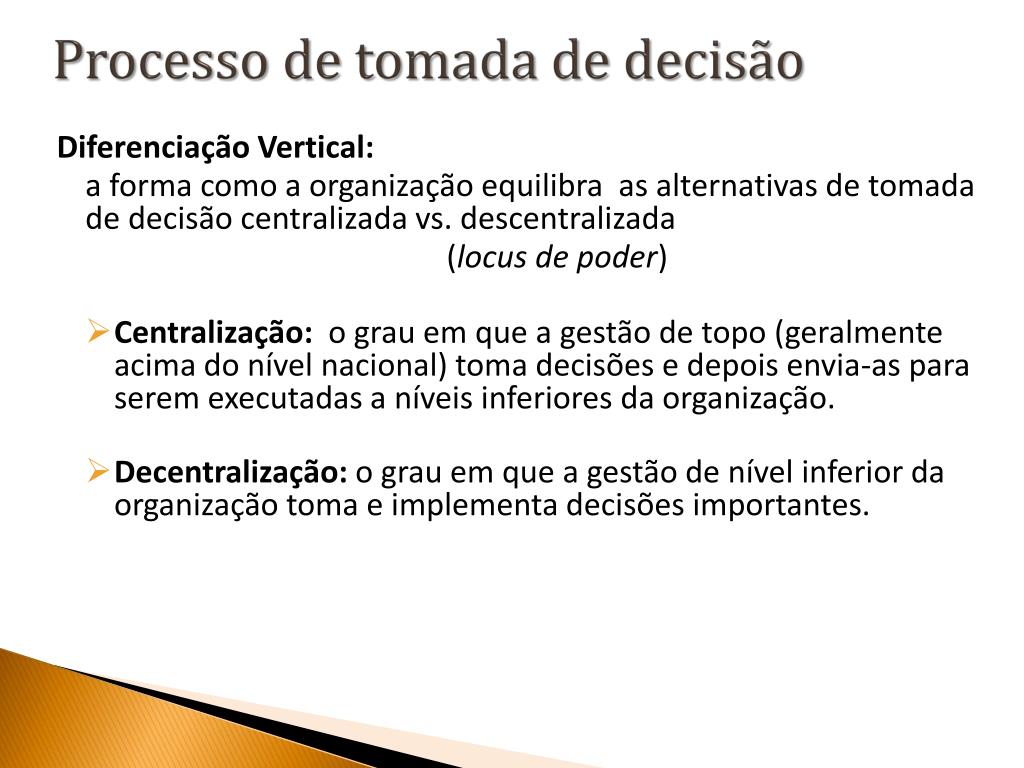 Processo de tomada de decisão

Diferenciação Vertical:

a forma como a organização equilibra as alternativas de tomada de decisão centralizada vs. descentralizada

(locus de poder)

➢ Centralização: o grau em que a gestão de topo (geralmente acima do nível nacional) toma decisões e depois envia-as para serem executadas a níveis inferiores da organização.

➢ Decentralização: o grau em que a gestão de nível inferior da organização toma e implementa decisões importantes.